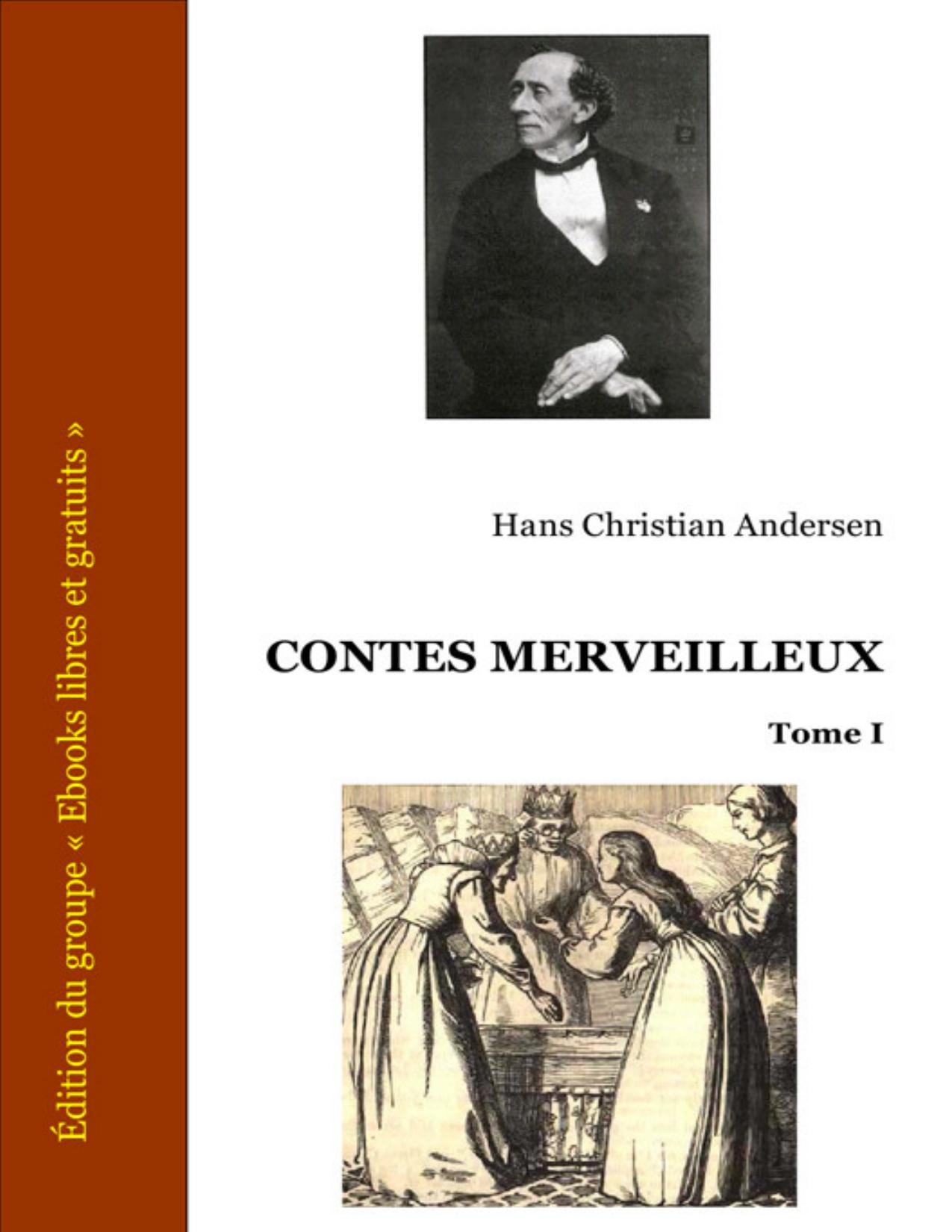 Édition du groupe « Ebooks libres et gratuits »

Hans Christian Andersen

CONTES MERVEILLEUX

Tome I